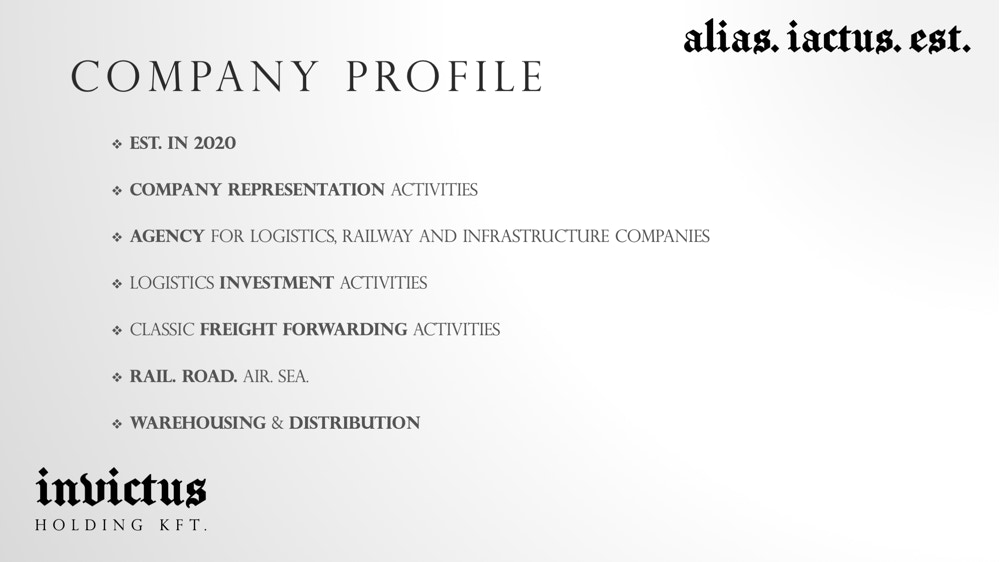 alias. iactus. est.

COMPANY PROFILE

❖ EST. IN 2020

❖ COMPANY REPRESENTATION ACTIVITIES

❖ AGENCY FOR LOGISTICS, RAILWAY AND INFRASTRUCTURE COMPANIES

❖ LOGISTICS INVESTMENT ACTIVITIES

❖ CLASSIC FREIGHT FORWARDING ACTIVITIES

❖ RAIL. ROAD. AIR. SEA.

❖ WAREHOUSING & DISTRIBUTION

invictus
HOLDING KFT.